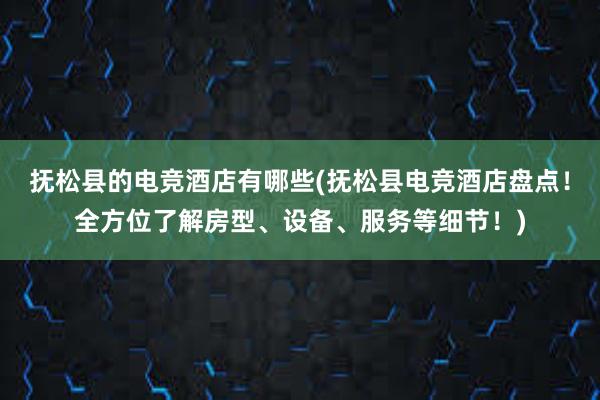 抚松县的电竞酒店有哪些(抚松县电竞酒店盘点！全方位了解房型、设备、服务等细节！)